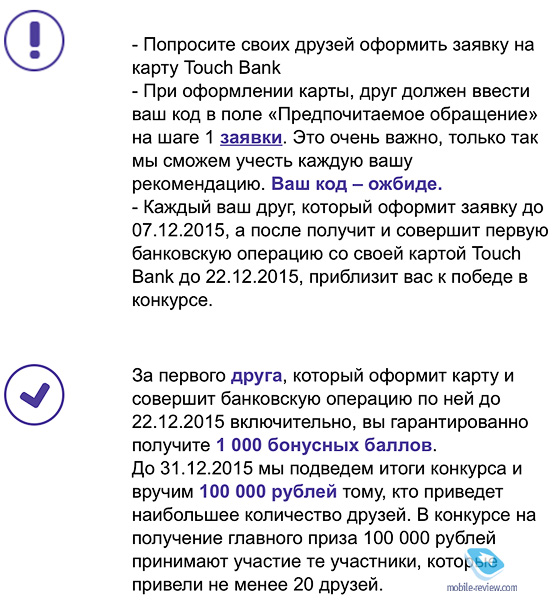 - Попросите своих друзей оформить заявку на карту Touch Bank
- При оформлении карты, друг должен ввести ваш код в поле «Предпочитаемое обращение» на шаге 1 заявки. Это очень важно, только так мы сможем учесть каждую вашу рекомендацию. Ваш код – ожбиде.
- Каждый ваш друг, который оформит заявку до 07.12.2015, а после получит и совершит первую банковскую операцию со своей картой Touch Bank до 22.12.2015, приблизит вас к победе в конкурсе.

За первого друга, который оформит карту и совершит банковскую операцию по ней до 22.12.2015 включительно, вы гарантированно получите 1 000 бонусных баллов.
До 31.12.2015 мы подведем итоги конкурса и вручим 100 000 рублей тому, кто приведет наибольшее количество друзей. В конкурсе на получение главного приза 100 000 рублей принимают участие те участники, которые привели не менее 20 друзей.

mobile-review.com